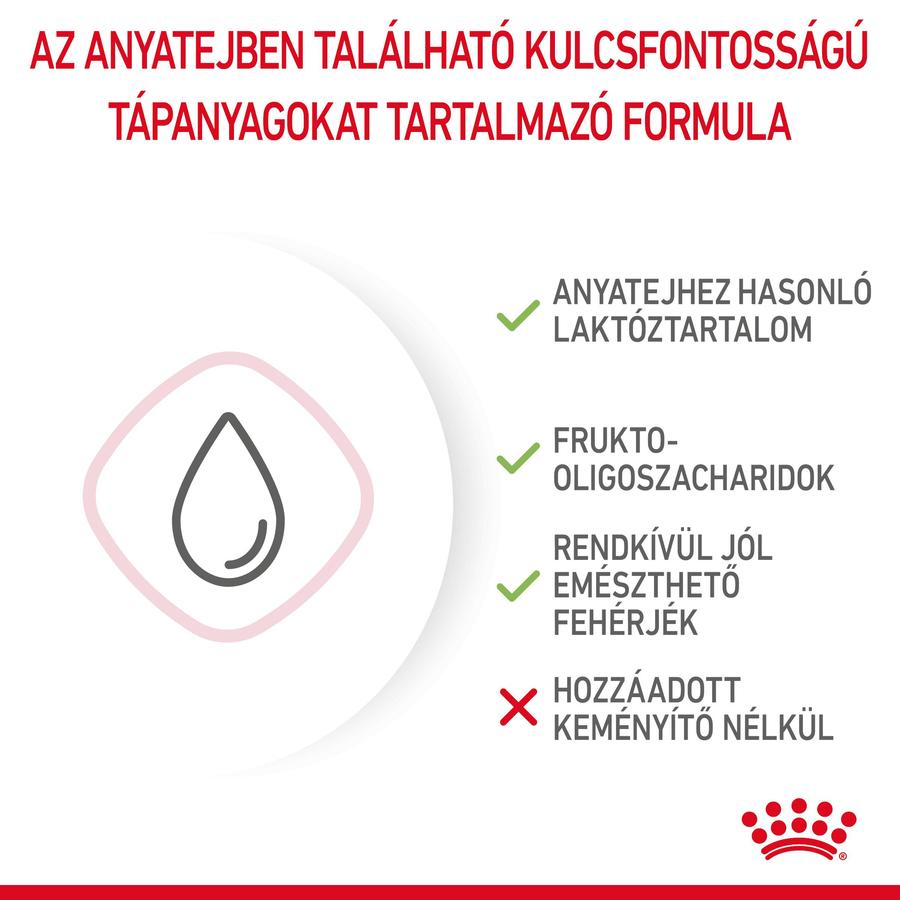 AZ ANYATEJBEN TALÁLHATÓ KULCSFONTOSSÁGÚ TÁPANYAGOKAT TARTALMAZÓ FORMULA

ANYATEJHEZ HASONLÓ LAKTÓZTARTALOM

FRUKTO-OLIGOSZACHARIDOK

RENDKÍVÜL JÓL EMÉSZTHETŐ FEHÉRJÉK

HOZZÁADOTT KEMÉNYÍTŐ NÉLKÜL